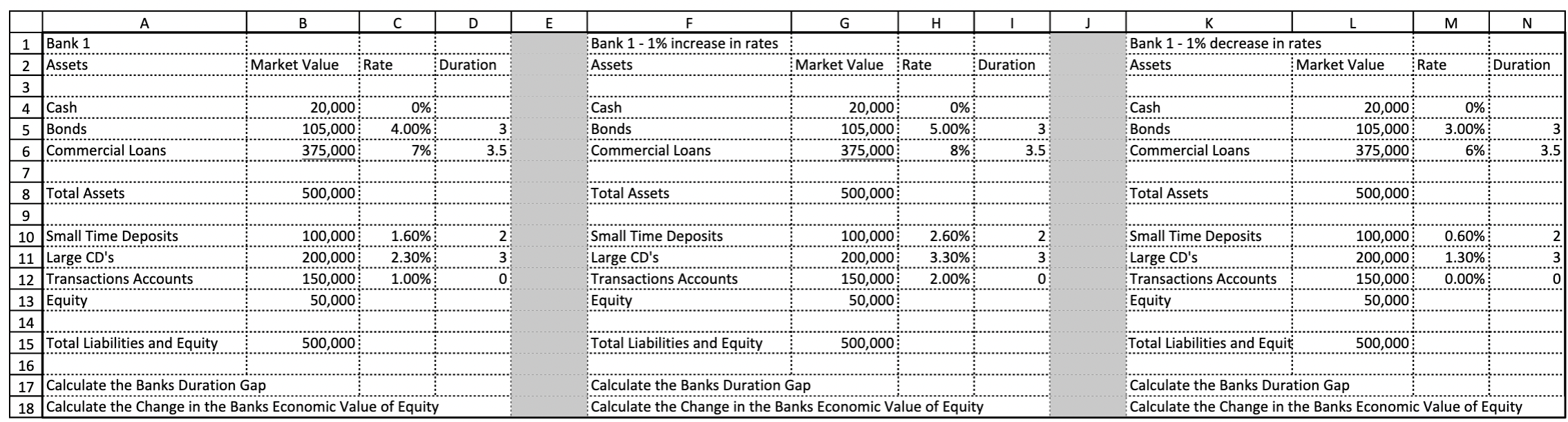 | | A | B | C | D | E | F | G | H | I | J | K | L | M | N |
|---|---|---|---|---|---|---|---|---|---|---|---|---|---|---|
| 1 | Bank 1 | | | | | Bank 1 - 1% increase in rates | | | | | Bank 1 - 1% decrease in rates | | | |
| 2 | Assets | Market Value | Rate | Duration | | Assets | Market Value | Rate | Duration | | Assets | Market Value | Rate | Duration |
| 3 | | | | | | | | | | | | | | |
| 4 | Cash | 20,000 | 0% | | | Cash | 20,000 | 0% | | | Cash | 20,000 | 0% | |
| 5 | Bonds | 105,000 | 4.00% | 3 | | Bonds | 105,000 | 5.00% | 3 | | Bonds | 105,000 | 3.00% | 3 |
| 6 | Commercial Loans | 375,000 | 7% | 3.5 | | Commercial Loans | 375,000 | 8% | 3.5 | | Commercial Loans | 375,000 | 6% | 3.5 |
| 7 | | | | | | | | | | | | | | |
| 8 | Total Assets | 500,000 | | | | Total Assets | 500,000 | | | | Total Assets | 500,000 | | |
| 9 | | | | | | | | | | | | | | |
| 10 | Small Time Deposits | 100,000 | 1.60% | 2 | | Small Time Deposits | 100,000 | 2.60% | 2 | | Small Time Deposits | 100,000 | 0.60% | 2 |
| 11 | Large CD's | 200,000 | 2.30% | 3 | | Large CD's | 200,000 | 3.30% | 3 | | Large CD's | 200,000 | 1.30% | 3 |
| 12 | Transactions Accounts | 150,000 | 1.00% | 0 | | Transactions Accounts | 150,000 | 2.00% | 0 | | Transactions Accounts | 150,000 | 0.00% | 0 |
| 13 | Equity | 50,000 | | | | Equity | 50,000 | | | | Equity | 50,000 | | |
| 14 | | | | | | | | | | | | | | |
| 15 | Total Liabilities and Equity | 500,000 | | | | Total Liabilities and Equity | 500,000 | | | | Total Liabilities and Equit | 500,000 | | |
| 16 | | | | | | | | | | | | | | |
| 17 | Calculate the Banks Duration Gap | | | | | Calculate the Banks Duration Gap | | | | | Calculate the Banks Duration Gap | | | |
| 18 | Calculate the Change in the Banks Economic Value of Equity | | | | | Calculate the Change in the Banks Economic Value of Equity | | | | | Calculate the Change in the Banks Economic Value of Equity | | | |